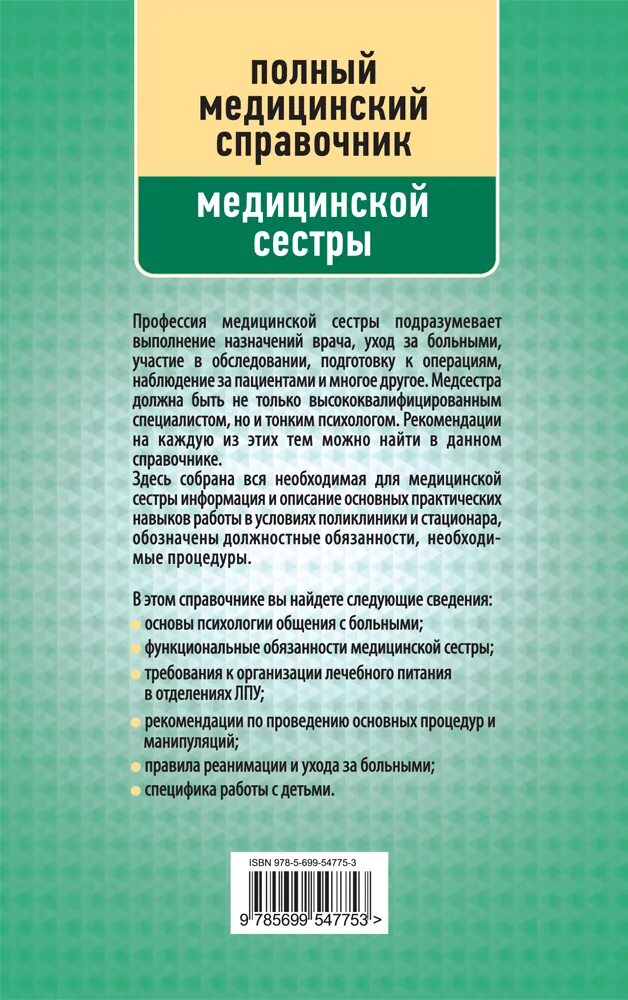 ПОЛНЫЙ МЕДИЦИНСКИЙ СПРАВОЧНИК

МЕДИЦИНСКОЙ СЕСТРЫ

Профессия медицинской сестры подразумевает выполнение назначений врача, уход за больными, участие в обследовании, подготовку к операциям, наблюдение за пациентами и многое другое. Медсестра должна быть не только высококвалифицированным специалистом, но и тонким психологом. Рекомендации на каждую из этих тем можно найти в данном справочнике.

Здесь собрана вся необходимая для медицинской сестры информация и описание основных практических навыков работы в условиях поликлиники и стационара, обозначены должностные обязанности, необходимые процедуры.

В этом справочнике вы найдете следующие сведения:

основы психологии общения с больными;

функциональные обязанности медицинской сестры;

требования к организации лечебного питания в отделениях ЛПУ;

рекомендации по проведению основных процедур и манипуляций;

правила реанимации и ухода за больными;

специфика работы с детьми.

ISBN 978-5-699-54775-3

9 785699 547753 >